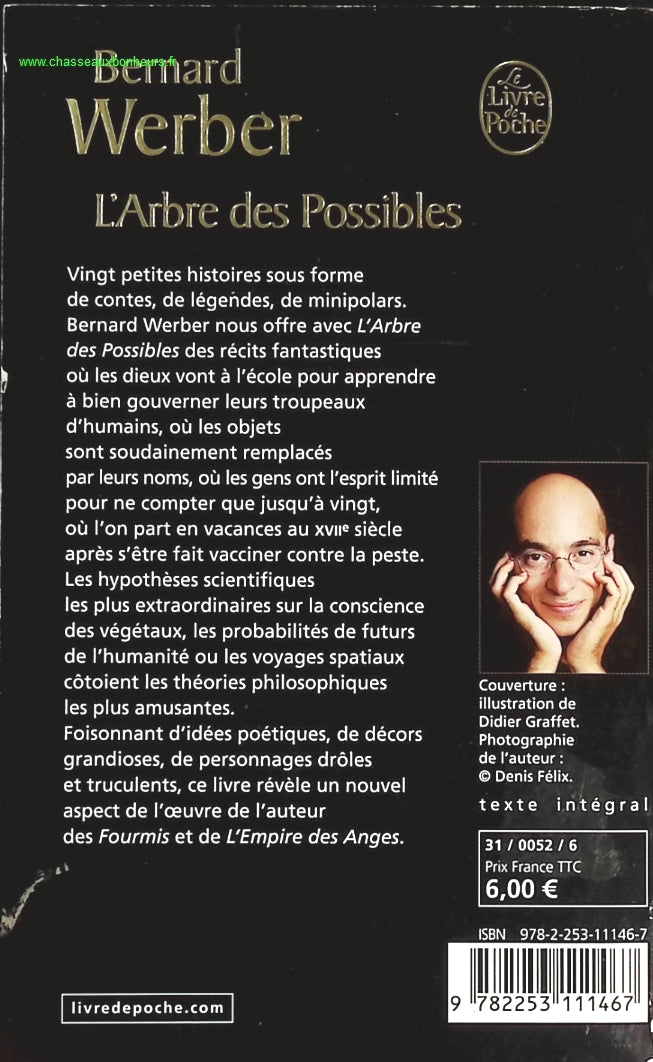 www.chasseauxbonheurs.fr

Bernard Werber

Le Livre de Poche

L'Arbre des Possibles

Vingt petites histoires sous forme de contes, de légendes, de minipolars. Bernard Werber nous offre avec L'Arbre des Possibles des récits fantastiques où les dieux vont à l'école pour apprendre à bien gouverner leurs troupeaux d'humains, où les objets sont soudainement remplacés par leurs noms, où les gens ont l'esprit limité pour ne compter que jusqu'à vingt, où l'on part en vacances au XVIIe siècle après s'être fait vacciner contre la peste. Les hypothèses scientifiques les plus extraordinaires sur la conscience des végétaux, les probabilités de futurs de l'humanité ou les voyages spatiaux côtoient les théories philosophiques les plus amusantes.
Foisonnant d'idées poétiques, de décors grandioses, de personnages drôles et truculents, ce livre révèle un nouvel aspect de l'œuvre de l'auteur des Fourmis et de L'Empire des Anges.

Couverture : illustration de Didier Graffet. Photographie de l'auteur : © Denis Félix.

texte intégral

31 / 0052 / 6
Prix France TTC
6,00 €

ISBN 978-2-253-11146-7

9 782253 111467

livredepoche.com